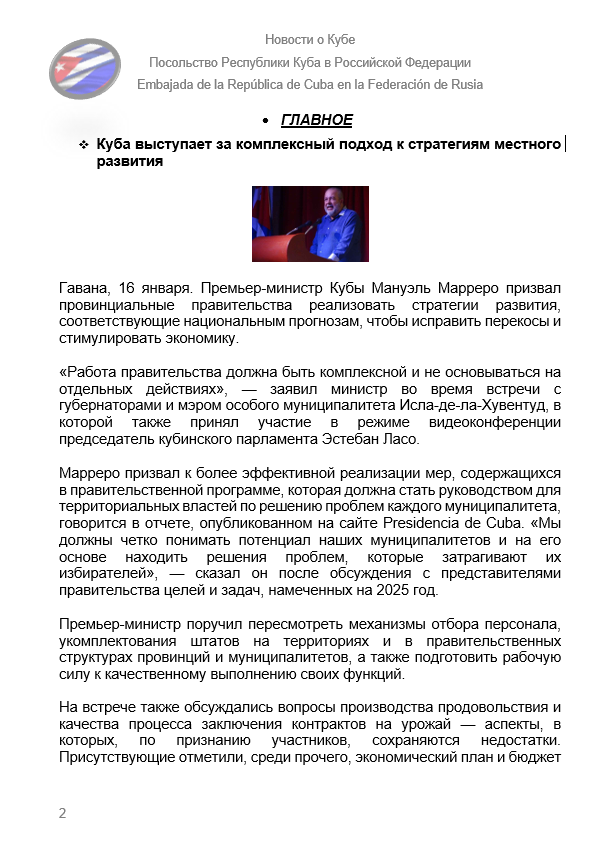 Новости о Кубе
Посольство Республики Куба в Российской Федерации
Embajada de la República de Cuba en la Federación de Rusia

• ГЛАВНОЕ

❖ Куба выступает за комплексный подход к стратегиям местного развития

Гавана, 16 января. Премьер-министр Кубы Мануэль Марреро призвал провинциальные правительства реализовать стратегии развития, соответствующие национальным прогнозам, чтобы исправить перекосы и стимулировать экономику.

«Работа правительства должна быть комплексной и не основываться на отдельных действиях», — заявил министр во время встречи с губернаторами и мэром особого муниципалитета Исла-де-ла-Хувентуд, в которой также принял участие в режиме видеоконференции председатель кубинского парламента Эстебан Ласо.

Марреро призвал к более эффективной реализации мер, содержащихся в правительственной программе, которая должна стать руководством для территориальных властей по решению проблем каждого муниципалитета, говорится в отчете, опубликованном на сайте Presidencia de Cuba. «Мы должны четко понимать потенциал наших муниципалитетов и на его основе находить решения проблем, которые затрагивают их избирателей», — сказал он после обсуждения с представителями правительства целей и задач, намеченных на 2025 год.

Премьер-министр поручил пересмотреть механизмы отбора персонала, укомплектования штатов на территориях и в правительственных структурах провинций и муниципалитетов, а также подготовить рабочую силу к качественному выполнению своих функций.

На встрече также обсуждались вопросы производства продовольствия и качества процесса заключения контрактов на урожай — аспекты, в которых, по признанию участников, сохраняются недостатки. Присутствующие отметили, среди прочего, экономический план и бюджет

2